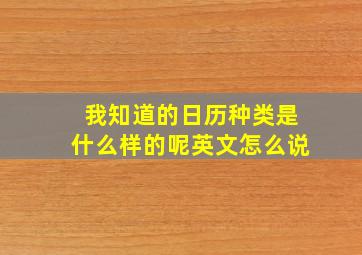 我知道的日历种类是什么样的呢英文怎么说